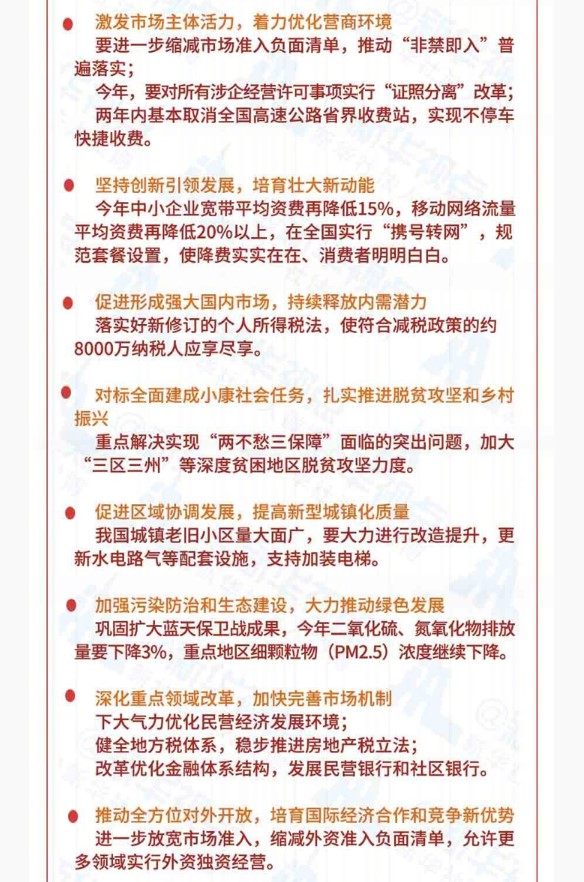 激发市场主体活力，着力优化营商环境

要进一步缩减市场准入负面清单，推动“非禁即入”普遍落实；

今年，要对所有涉企经营许可事项实行“证照分离”改革；

两年内基本取消全国高速公路省界收费站，实现不停车快捷收费。

坚持创新引领发展，培育壮大新动能

今年中小企业宽带平均资费再降低15%，移动网络流量平均资费再降低20%以上，在全国实行“携号转网”，规范套餐设置，使降费实实在在、消费者明明白白。

促进形成强大国内市场，持续释放内需潜力

落实好新修订的个人所得税法，使符合减税政策的约8000万纳税人应享尽享。

对标全面建成小康社会任务，扎实推进脱贫攻坚和乡村振兴

重点解决实现“两不愁三保障”面临的突出问题，加大“三区三州”等深度贫困地区脱贫攻坚力度。

促进区域协调发展，提高新型城镇化质量

我国城镇老旧小区量大面广，要大力进行改造提升，更新水电路气等配套设施，支持加装电梯。

加强污染防治和生态建设，大力推动绿色发展

巩固扩大蓝天保卫战成果，今年二氧化硫、氮氧化物排放量要下降3%，重点地区细颗粒物（PM2.5）浓度继续下降。

深化重点领域改革，加快完善市场机制

下大气力优化民营经济发展环境；

健全地方税体系，稳步推进房地产税立法；

改革优化金融体系结构，发展民营银行和社区银行。

推动全方位对外开放，培育国际经济合作和竞争新优势

进一步放宽市场准入，缩减外资准入负面清单，允许更多领域实行外资独资经营。